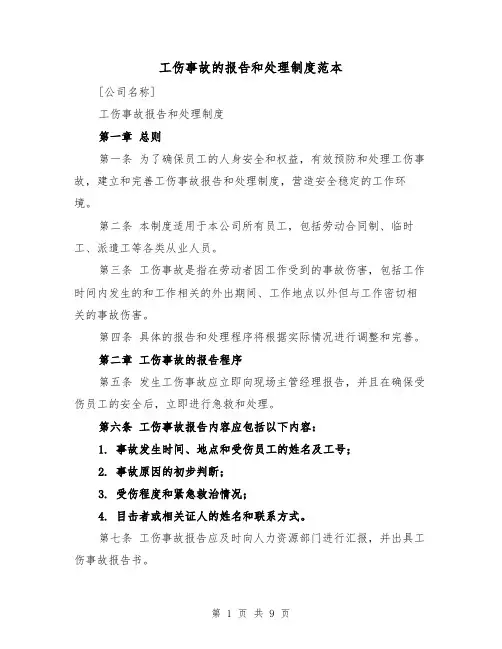 工伤事故的报告和处理制度范本

[公司名称]

工伤事故报告和处理制度

第一章 总则

第一条 为了确保员工的人身安全和权益，有效预防和处理工伤事故，建立和完善工伤事故报告和处理制度，营造安全稳定的工作环境。

第二条 本制度适用于本公司所有员工，包括劳动合同制、临时工、派遣工等各类从业人员。

第三条 工伤事故是指在劳动者因工作受到的事故伤害，包括工作时间内发生的和工作相关的外出期间、工作地点以外但与工作密切相关的事故伤害。

第四条 具体的报告和处理程序将根据实际情况进行调整和完善。

第二章 工伤事故的报告程序

第五条 发生工伤事故应立即向现场主管经理报告，并且在确保受伤员工的安全后，立即进行急救和处理。

第六条 工伤事故报告内容应包括以下内容：

1. 事故发生时间、地点和受伤员工的姓名及工号；

2. 事故原因的初步判断；

3. 受伤程度和紧急救治情况；

4. 目击者或相关证人的姓名和联系方式。

第七条 工伤事故报告应及时向人力资源部门进行汇报，并出具工伤事故报告书。

第 1 页 共 9 页